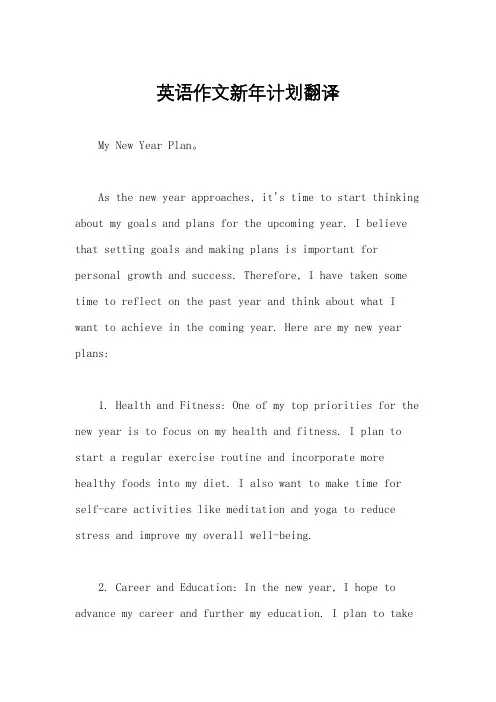 英语作文新年计划翻译

My New Year Plan。

As the new year approaches, it's time to start thinking about my goals and plans for the upcoming year. I believe that setting goals and making plans is important for personal growth and success. Therefore, I have taken some time to reflect on the past year and think about what I want to achieve in the coming year. Here are my new year plans:

1. Health and Fitness: One of my top priorities for the new year is to focus on my health and fitness. I plan to start a regular exercise routine and incorporate more healthy foods into my diet. I also want to make time for self-care activities like meditation and yoga to reduce stress and improve my overall well-being.

2. Career and Education: In the new year, I hope to advance my career and further my education. I plan to take